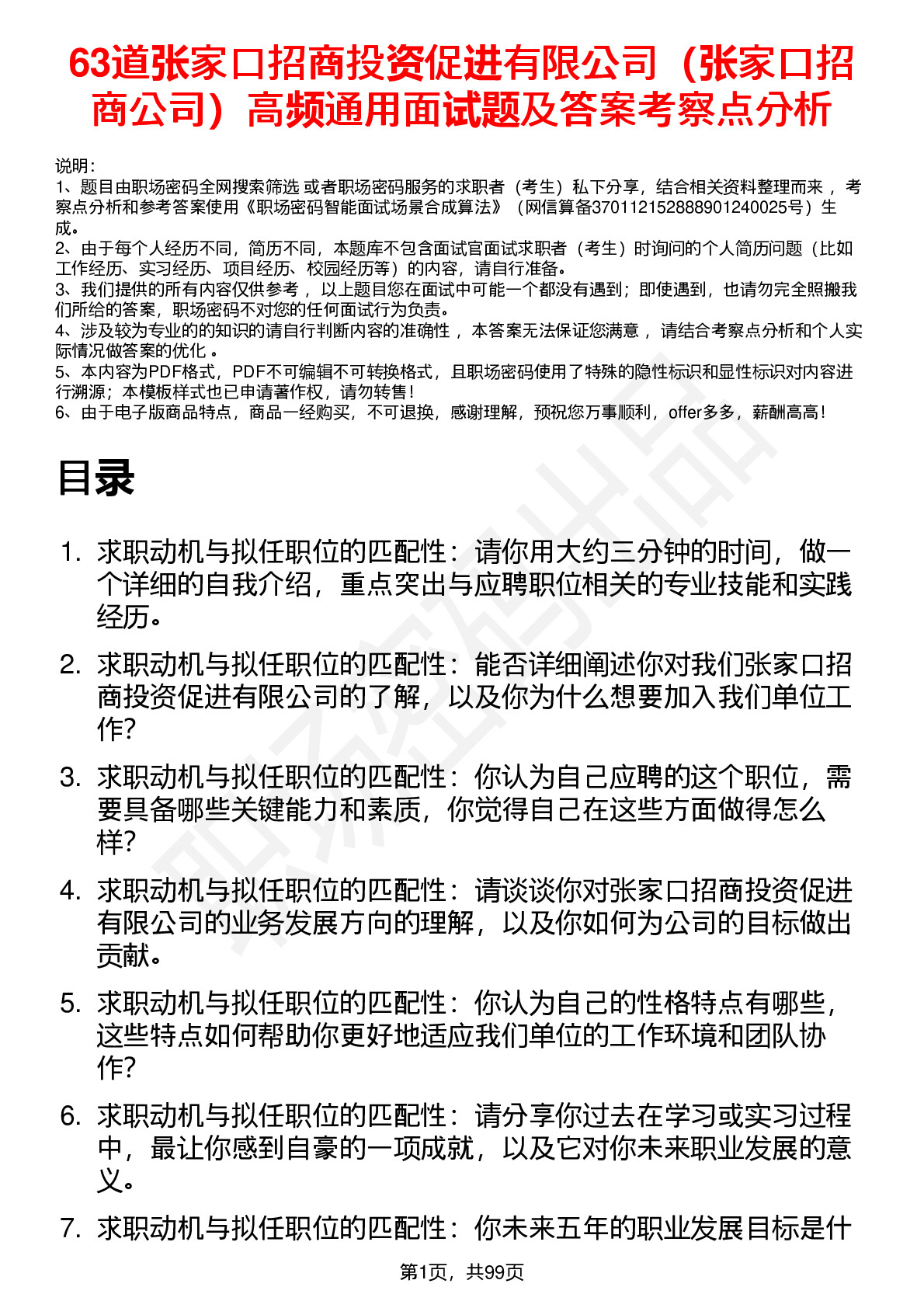 63道张家口招商投资促进有限公司（张家口招商公司）高频通用面试题及答案考察点分析

说明：
1、题目由职场密码全网搜索筛选 或者职场密码服务的求职者（考生）私下分享，结合相关资料整理而来 ，考察点分析和参考答案使用《职场密码智能面试场景合成算法》（网信算备370112152888901240025号）生成。
2、由于每个人经历不同，简历不同，本题库不包含面试官面试求职者（考生）时询问的个人简历问题（比如工作经历、实习经历、项目经历、校园经历等）的内容，请自行准备。
3、我们提供的所有内容仅供参考 ，以上题目您在面试中可能一个都没有遇到；即使遇到，也请勿完全照搬我们所给的答案，职场密码不对您的任何面试行为负责。
4、涉及较为专业的的知识的请自行判断内容的准确性 ，本答案无法保证您满意 ，请结合考察点分析和个人实际情况做答案的优化 。
5、本内容为PDF格式，PDF不可编辑不可转换格式，且职场密码使用了特殊的隐性标识和显性标识对内容进行溯源；本模板样式也已申请著作权，请勿转售！
6、由于电子版商品特点，商品一经购买，不可退换，感谢理解，预祝您万事顺利，offer多多，薪酬高高！

目录

1. 求职动机与拟任职位的匹配性：请你用大约三分钟的时间，做一个详细的自我介绍，重点突出与应聘职位相关的专业技能和实践经历。
2. 求职动机与拟任职位的匹配性：能否详细阐述你对我们张家口招商投资促进有限公司的了解，以及你为什么想要加入我们单位工作？
3. 求职动机与拟任职位的匹配性：你认为自己应聘的这个职位，需要具备哪些关键能力和素质，你觉得自己在这些方面做得怎么样？
4. 求职动机与拟任职位的匹配性：请谈谈你对张家口招商投资促进有限公司的业务发展方向的理解，以及你如何为公司的目标做出贡献。
5. 求职动机与拟任职位的匹配性：你认为自己的性格特点有哪些，这些特点如何帮助你更好地适应我们单位的工作环境和团队协作？
6. 求职动机与拟任职位的匹配性：请分享你过去在学习或实习过程中，最让你感到自豪的一项成就，以及它对你未来职业发展的意义。
7. 求职动机与拟任职位的匹配性：你未来五年的职业发展目标是什

第1页，共99页